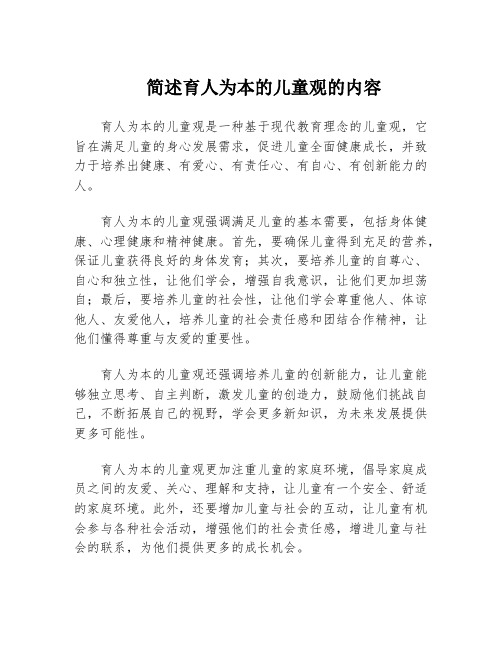 简述育人为本的儿童观的内容

育人为本的儿童观是一种基于现代教育理念的儿童观，它旨在满足儿童的身心发展需求，促进儿童全面健康成长，并致力于培养出健康、有爱心、有责任心、有自心、有创新能力的人。

育人为本的儿童观强调满足儿童的基本需要，包括身体健康、心理健康和精神健康。首先，要确保儿童得到充足的营养，保证儿童获得良好的身体发育；其次，要培养儿童的自尊心、自心和独立性，让他们学会，增强自我意识，让他们更加坦荡自；最后，要培养儿童的社会性，让他们学会尊重他人、体谅他人、友爱他人，培养儿童的社会责任感和团结合作精神，让他们懂得尊重与友爱的重要性。

育人为本的儿童观还强调培养儿童的创新能力，让儿童能够独立思考、自主判断，激发儿童的创造力，鼓励他们挑战自己，不断拓展自己的视野，学会更多新知识，为未来发展提供更多可能性。

育人为本的儿童观更加注重儿童的家庭环境，倡导家庭成员之间的友爱、关心、理解和支持，让儿童有一个安全、舒适的家庭环境。此外，还要增加儿童与社会的互动，让儿童有机会参与各种社会活动，增强他们的社会责任感，增进儿童与社会的联系，为他们提供更多的成长机会。